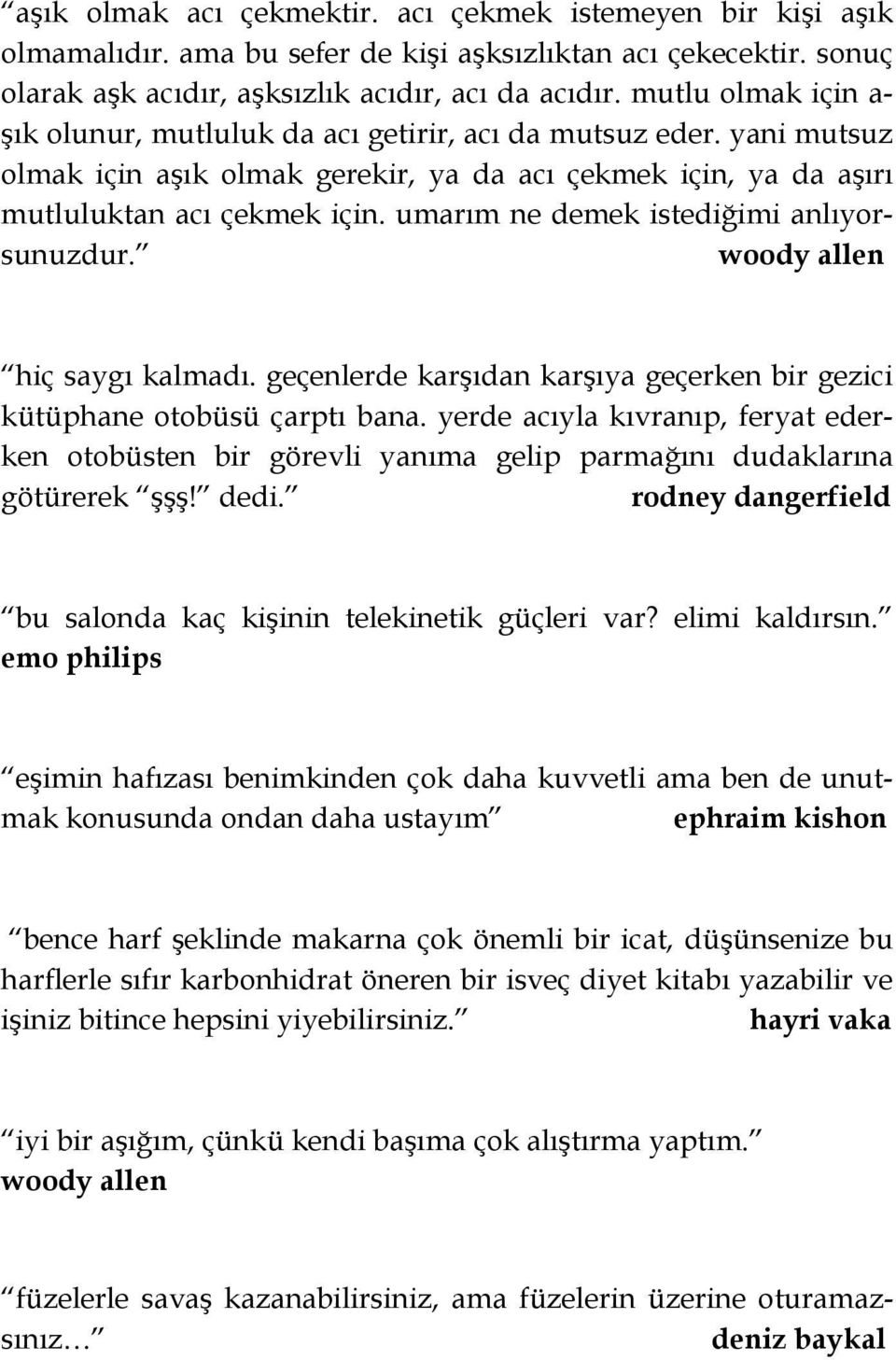 “aşık olmak acı çekmektir. acı çekmek istemeyen bir kişi aşık olmamalıdır. ama bu sefer de kişi aşksızlıktan acı çekecektir. sonuç olarak aşk acıdır, aşksızlık acıdır, acı da acıdır. mutlu olmak için aşık olunur, mutluluk da acı getirir, acı da mutsuz eder. yani mutsuz olmak için aşık olmak gerekir, ya da acı çekmek için, ya da aşırı mutluluktan acı çekmek için. umarım ne demek istediğimi anlıyorsunuzdur.” woody allen

“hiç saygı kalmadı. geçenlerde karşıdan karşıya geçerken bir gezici kütüphane otobüsü çarptı bana. yerde acıyla kıvranıp, feryat ederken otobüsten bir görevli yanıma gelip parmağını dudaklarına götürerek “şşş!” dedi.” rodney dangerfield

“bu salonda kaç kişinin telekinetik güçleri var? elimi kaldırsın.” emo philips

“eşimin hafızası benimkinden çok daha kuvvetli ama ben de unutmak konusunda ondan daha ustayım” ephraim kishon

“bence harf şeklinde makarna çok önemli bir icat, düşünsenize bu harflerle sıfır karbonhidrat öneren bir isveç diyet kitabı yazabilir ve işiniz bitince hepsini yiyebilirsiniz.” hayri vaka

“iyi bir aşığım, çünkü kendi başıma çok alıştırma yaptım.” woody allen

“füzelerle savaş kazanabilirsiniz, ama füzelerin üzerine oturamazsınız…” deniz baykal